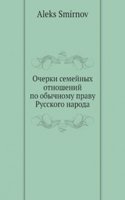 Aleks Smirnov

Очерки семейных отношений по обычному праву Русского народа